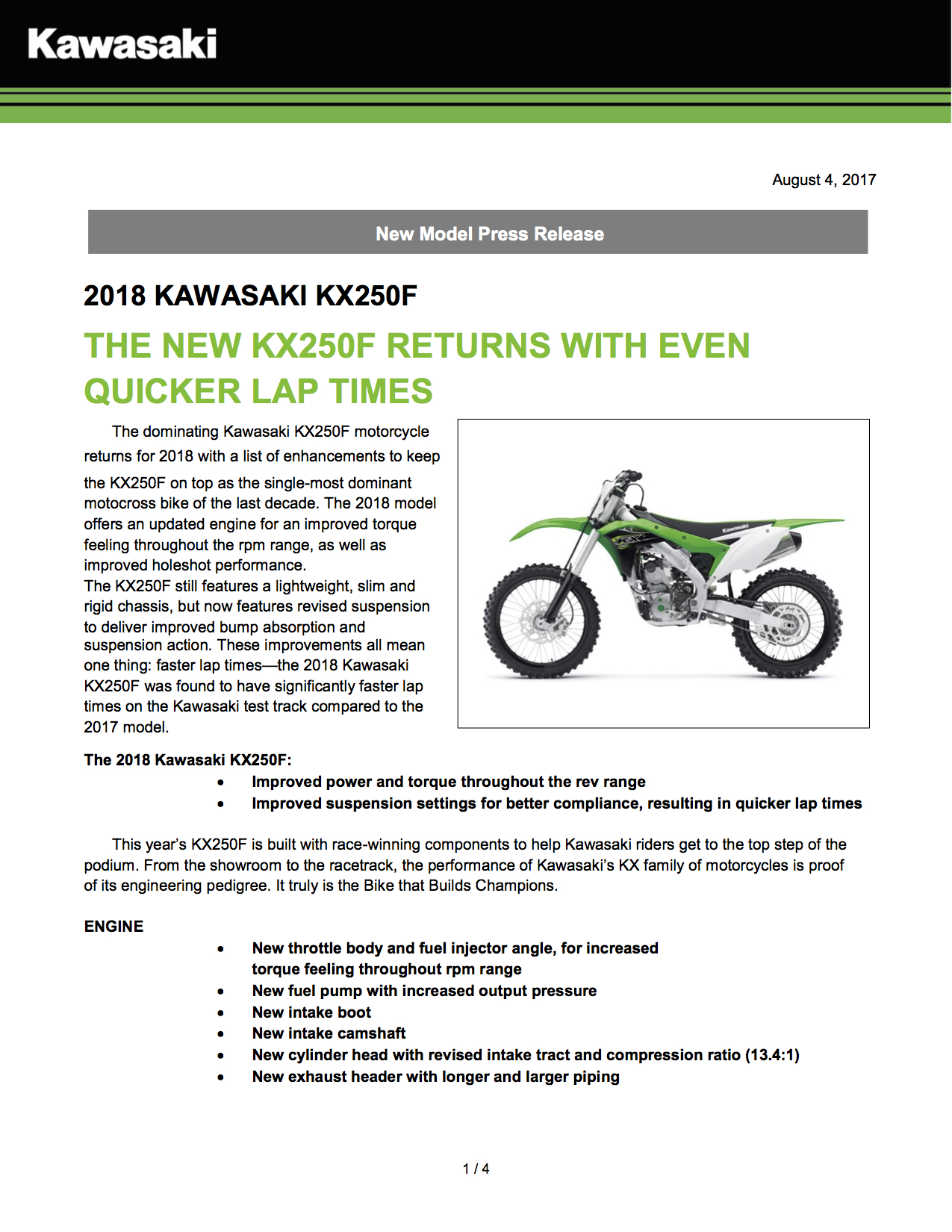 Kawasaki

August 4, 2017

New Model Press Release

2018 KAWASAKI KX250F

THE NEW KX250F RETURNS WITH EVEN QUICKER LAP TIMES

The dominating Kawasaki KX250F motorcycle returns for 2018 with a list of enhancements to keep the KX250F on top as the single-most dominant motocross bike of the last decade. The 2018 model offers an updated engine for an improved torque feeling throughout the rpm range, as well as improved holeshot performance.
The KX250F still features a lightweight, slim and rigid chassis, but now features revised suspension to deliver improved bump absorption and suspension action. These improvements all mean one thing: faster lap times—the 2018 Kawasaki KX250F was found to have significantly faster lap times on the Kawasaki test track compared to the 2017 model.

Kawasaki

The 2018 Kawasaki KX250F:
• Improved power and torque throughout the rev range
• Improved suspension settings for better compliance, resulting in quicker lap times

This year's KX250F is built with race-winning components to help Kawasaki riders get to the top step of the podium. From the showroom to the racetrack, the performance of Kawasaki's KX family of motorcycles is proof of its engineering pedigree. It truly is the Bike that Builds Champions.

ENGINE
• New throttle body and fuel injector angle, for increased torque feeling throughout rpm range
• New fuel pump with increased output pressure
• New intake boot
• New intake camshaft
• New cylinder head with revised intake tract and compression ratio (13.4:1)
• New exhaust header with longer and larger piping

1 / 4